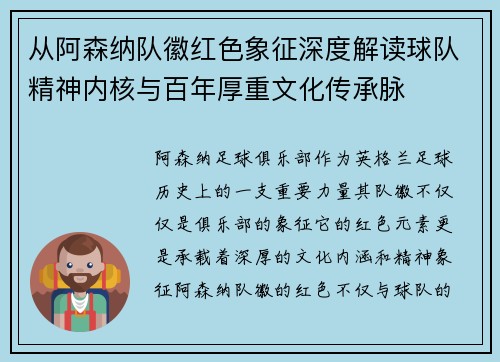 从阿森纳队徽红色象征深度解读球队精神内核与百年厚重文化传承脉

阿森纳足球俱乐部作为英格兰足球历史上的一支重要力量其队徽不仅仅是俱乐部的象征它的红色元素更是承载着深厚的文化内涵和精神象征阿森纳队徽的红色不仅与球队的